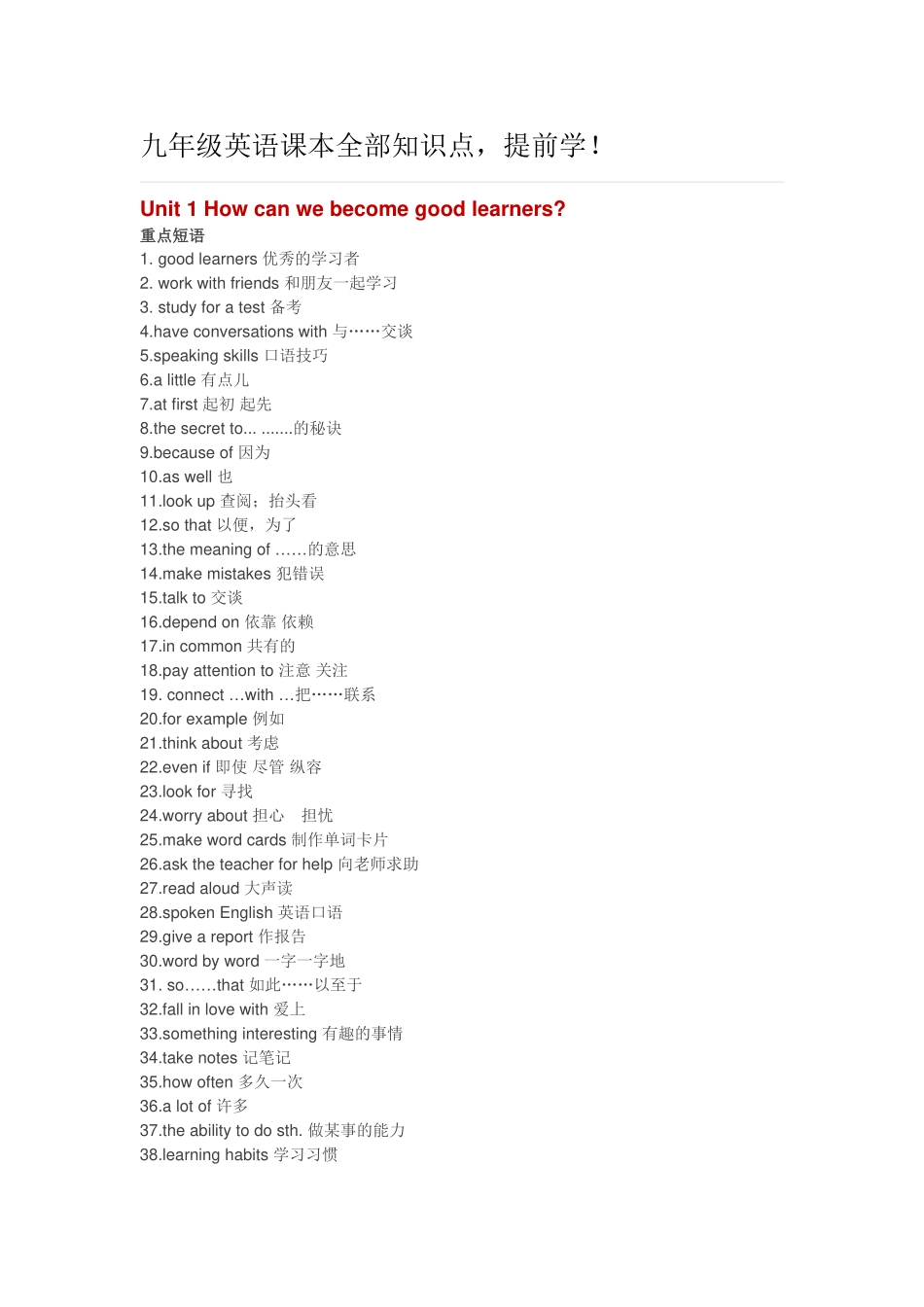 九年级英语课本全部知识点，提前学！

Unit 1 How can we become good learners?

重点短语

1. good learners 优秀的学习者
2. work with friends 和朋友一起学习
3. study for a test 备考
4.have conversations with 与……交谈
5.speaking skills 口语技巧
6.a little 有点儿
7.at first 起初 起先
8.the secret to... .......的秘诀
9.because of 因为
10.as well 也
11.look up 查阅；抬头看
12.so that 以便，为了
13.the meaning of ……的意思
14.make mistakes 犯错误
15.talk to 交谈
16.depend on 依靠 依赖
17.in common 共有的
18.pay attention to 注意 关注
19. connect …with …把……联系
20.for example 例如
21.think about 考虑
22.even if 即使 尽管 纵容
23.look for 寻找
24.worry about 担心 担忧
25.make word cards 制作单词卡片
26.ask the teacher for help 向老师求助
27.read aloud 大声读
28.spoken English 英语口语
29.give a report 作报告
30.word by word 一字一字地
31. so……that 如此……以至于
32.fall in love with 爱上
33.something interesting 有趣的事情
34.take notes 记笔记
35.how often 多久一次
36.a lot of 许多
37.the ability to do sth. 做某事的能力
38.learning habits 学习习惯